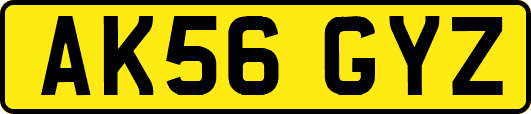 AK56 GYZ